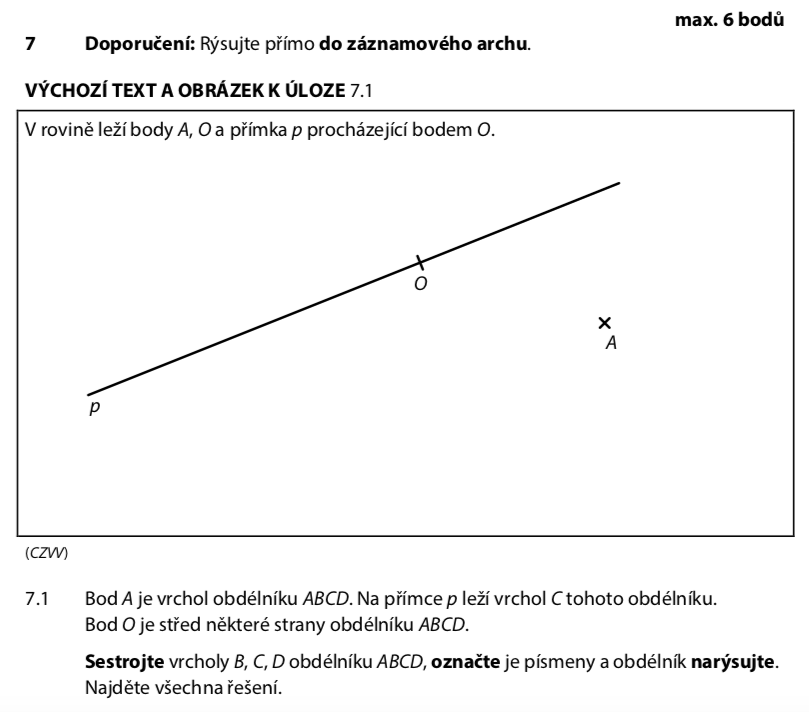 max. 6 bodů

7 Doporučení: Rýsujte přímo do záznamového archu.

VÝCHOZÍ TEXT A OBRÁZEK K ÚLOZE 7.1

V rovině leží body $A$, $O$ a přímka $p$ procházející bodem $O$.

$O$

$A$

$p$

(CZVV)

7.1 Bod $A$ je vrchol obdélníku $ABCD$. Na přímce $p$ leží vrchol $C$ tohoto obdélníku. Bod $O$ je střed některé strany obdélníku $ABCD$.

Sestrojte vrcholy $B$, $C$, $D$ obdélníku $ABCD$, označte je písmeny a obdélník narýsujte. Najděte všechna řešení.